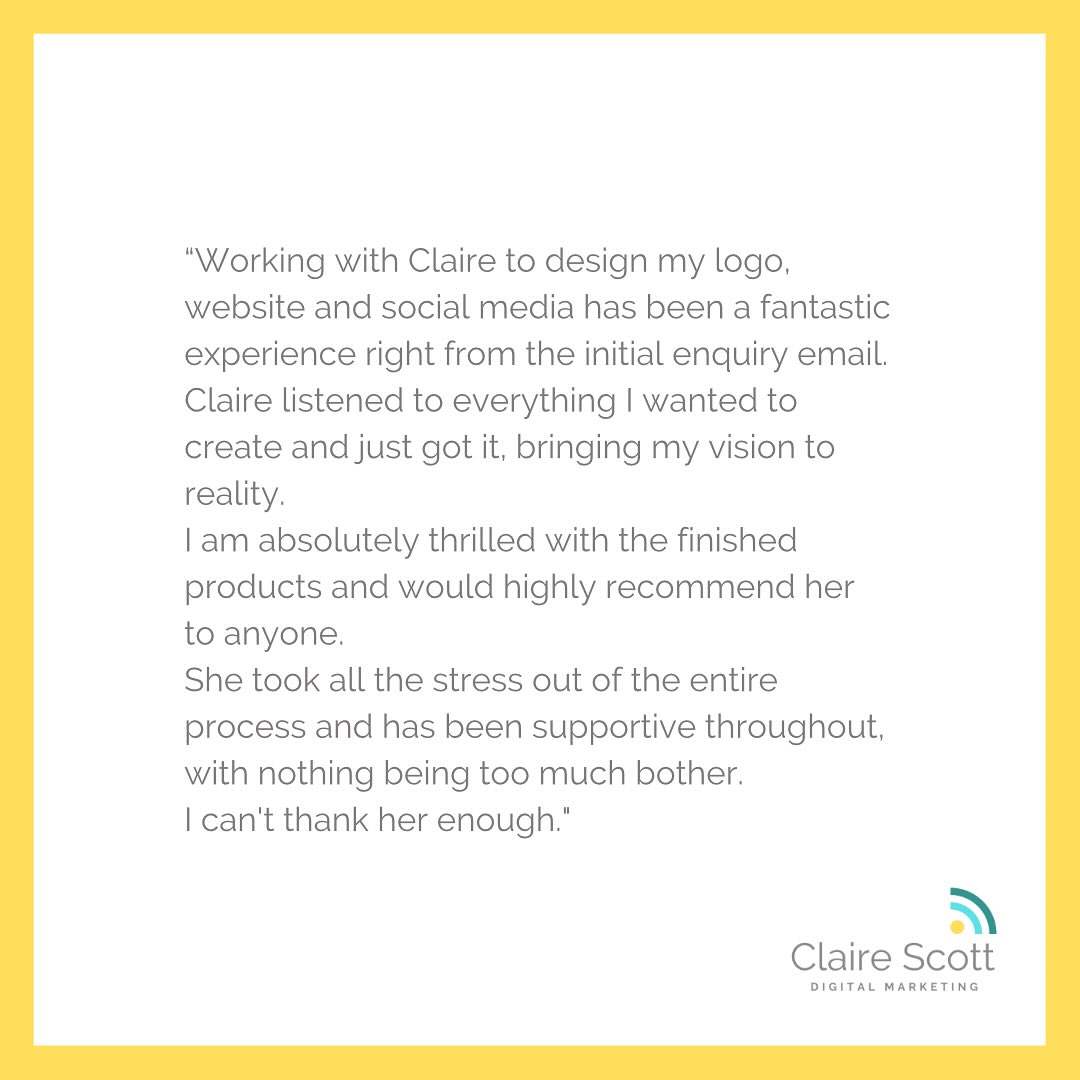 “Working with Claire to design my logo, website and social media has been a fantastic experience right from the initial enquiry email. Claire listened to everything I wanted to create and just got it, bringing my vision to reality.
I am absolutely thrilled with the finished products and would highly recommend her to anyone.
She took all the stress out of the entire process and has been supportive throughout, with nothing being too much bother.
I can't thank her enough."

Claire Scott
DIGITAL MARKETING